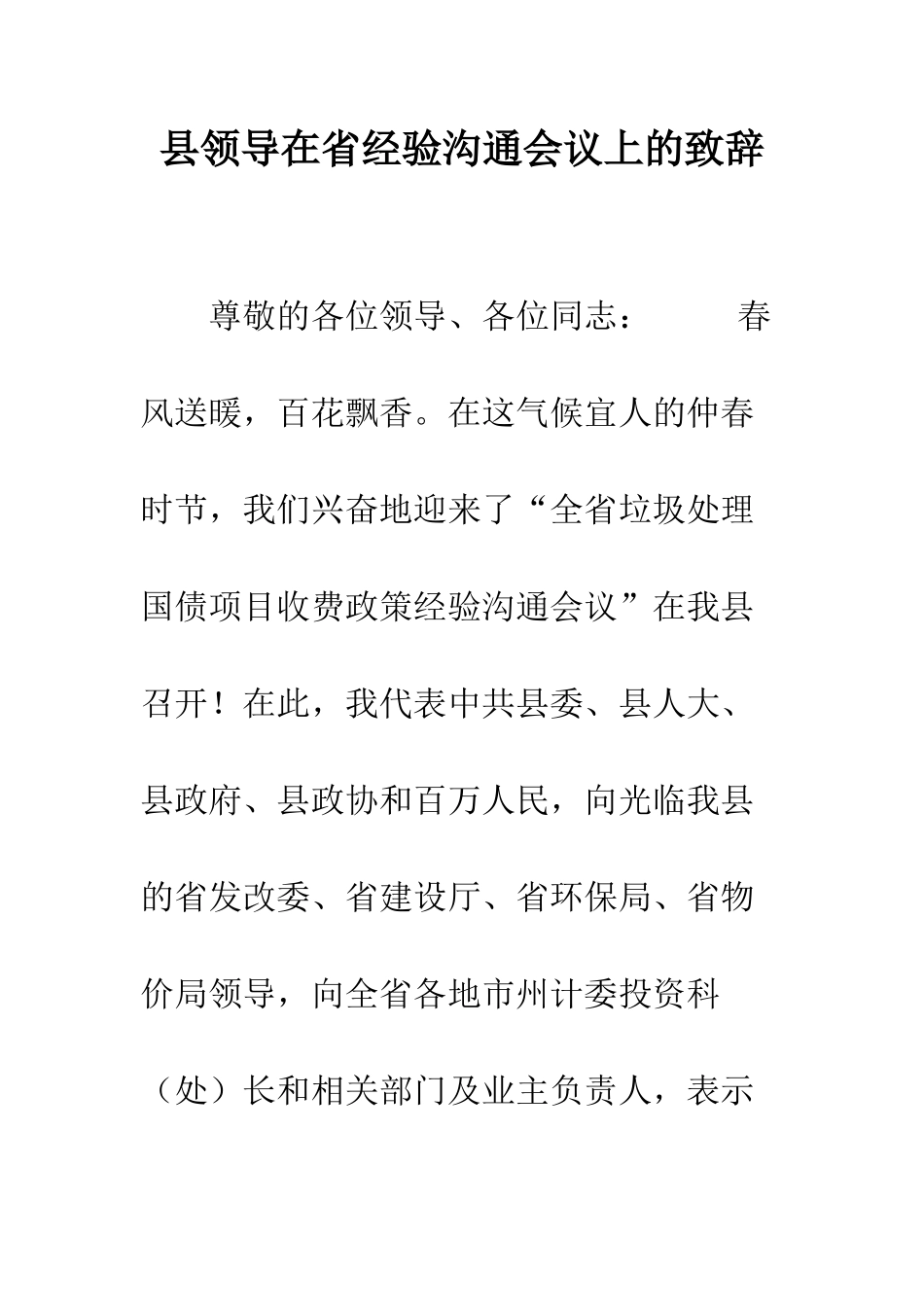 县领导在省经验沟通会议上的致辞

尊敬的各位领导、各位同志：

春风送暖，百花飘香。在这气候宜人的仲春时节，我们兴奋地迎来了“全省垃圾处理国债项目收费政策经验沟通会议”在我县召开！在此，我代表中共县委、县人大、县政府、县政协和百万人民，向光临我县的省发改委、省建设厅、省环保局、省物价局领导，向全省各地市州计委投资科（处）长和相关部门及业主负责人，表示